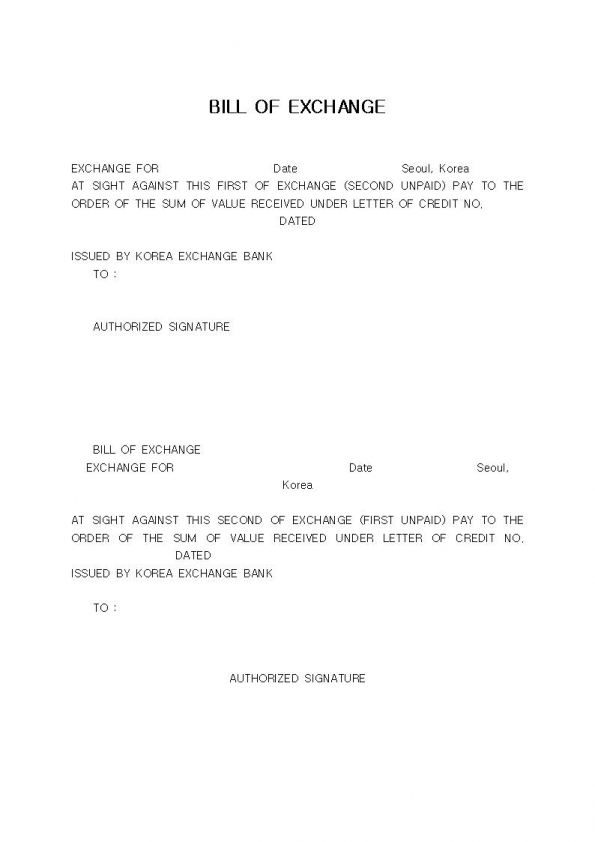 BILL OF EXCHANGE

EXCHANGE FOR Date Seoul, Korea
AT SIGHT AGAINST THIS FIRST OF EXCHANGE (SECOND UNPAID) PAY TO THE ORDER OF THE SUM OF VALUE RECEIVED UNDER LETTER OF CREDIT NO.
DATED

ISSUED BY KOREA EXCHANGE BANK
TO :

AUTHORIZED SIGNATURE

BILL OF EXCHANGE
EXCHANGE FOR Date Seoul, Korea

AT SIGHT AGAINST THIS SECOND OF EXCHANGE (FIRST UNPAID) PAY TO THE ORDER OF THE SUM OF VALUE RECEIVED UNDER LETTER OF CREDIT NO.
DATED
ISSUED BY KOREA EXCHANGE BANK

TO :

AUTHORIZED SIGNATURE